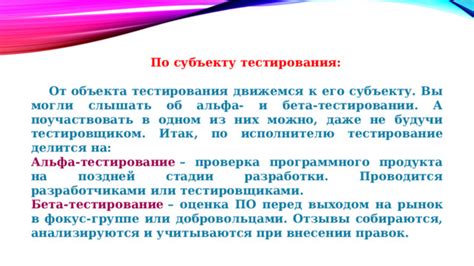 По субъекту тестирования:

От объекта тестирования движемся к его субъекту. Вы могли слышать об альфа- и бета-тестировании. А поучаствовать в одном из них можно, даже не будучи тестировщиком. Итак, по исполнителю тестирование делится на:
Альфа-тестирование – проверка программного продукта на поздней стадии разработки. Проводится разработчиками или тестировщиками.
Бета-тестирование – оценка ПО перед выходом на рынок в фокус-группе или добровольцами. Отзывы собираются, анализируются и учитываются при внесении правок.